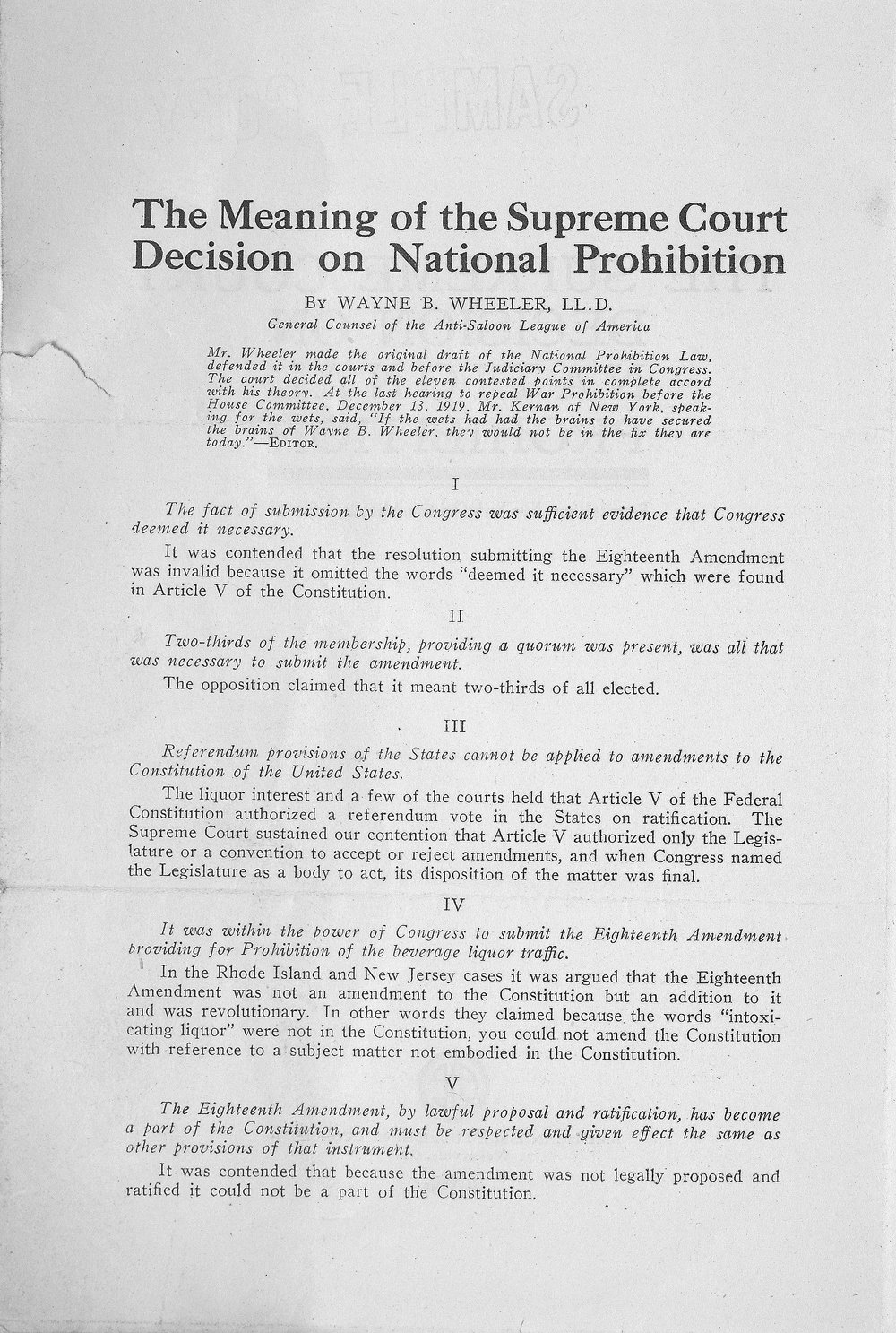 The Meaning of the Supreme Court Decision on National Prohibition

BY WAYNE B. WHEELER, LL.D.

General Counsel of the Anti-Saloon League of America

Mr. Wheeler made the original draft of the National Prohibition Law, defended it in the courts and before the Judiciary Committee in Congress. The court decided all of the eleven contested points in complete accord with his theory. At the last hearing to repeal War Prohibition before the House Committee, December 13, 1919, Mr. Kernan of New York, speaking for the wets, said, "If the wets had had the brains to have secured the brains of Wayne B. Wheeler, they would not be in the fix they are today."—EDITOR.

I

The fact of submission by the Congress was sufficient evidence that Congress deemed it necessary.

It was contended that the resolution submitting the Eighteenth Amendment was invalid because it omitted the words "deemed it necessary" which were found in Article V of the Constitution.

II

Two-thirds of the membership, providing a quorum was present, was all that was necessary to submit the amendment.

The opposition claimed that it meant two-thirds of all elected.

III

Referendum provisions of the States cannot be applied to amendments to the Constitution of the United States.

The liquor interest and a few of the courts held that Article V of the Federal Constitution authorized a referendum vote in the States on ratification. The Supreme Court sustained our contention that Article V authorized only the Legislature or a convention to accept or reject amendments, and when Congress named the Legislature as a body to act, its disposition of the matter was final.

IV

It was within the power of Congress to submit the Eighteenth Amendment providing for Prohibition of the beverage liquor traffic.

In the Rhode Island and New Jersey cases it was argued that the Eighteenth Amendment was not an amendment to the Constitution but an addition to it and was revolutionary. In other words they claimed because the words "intoxicating liquor" were not in the Constitution, you could not amend the Constitution with reference to a subject matter not embodied in the Constitution.

V

The Eighteenth Amendment, by lawful proposal and ratification, has become a part of the Constitution, and must be respected and given effect the same as other provisions of that instrument.

It was contended that because the amendment was not legally proposed and ratified it could not be a part of the Constitution.